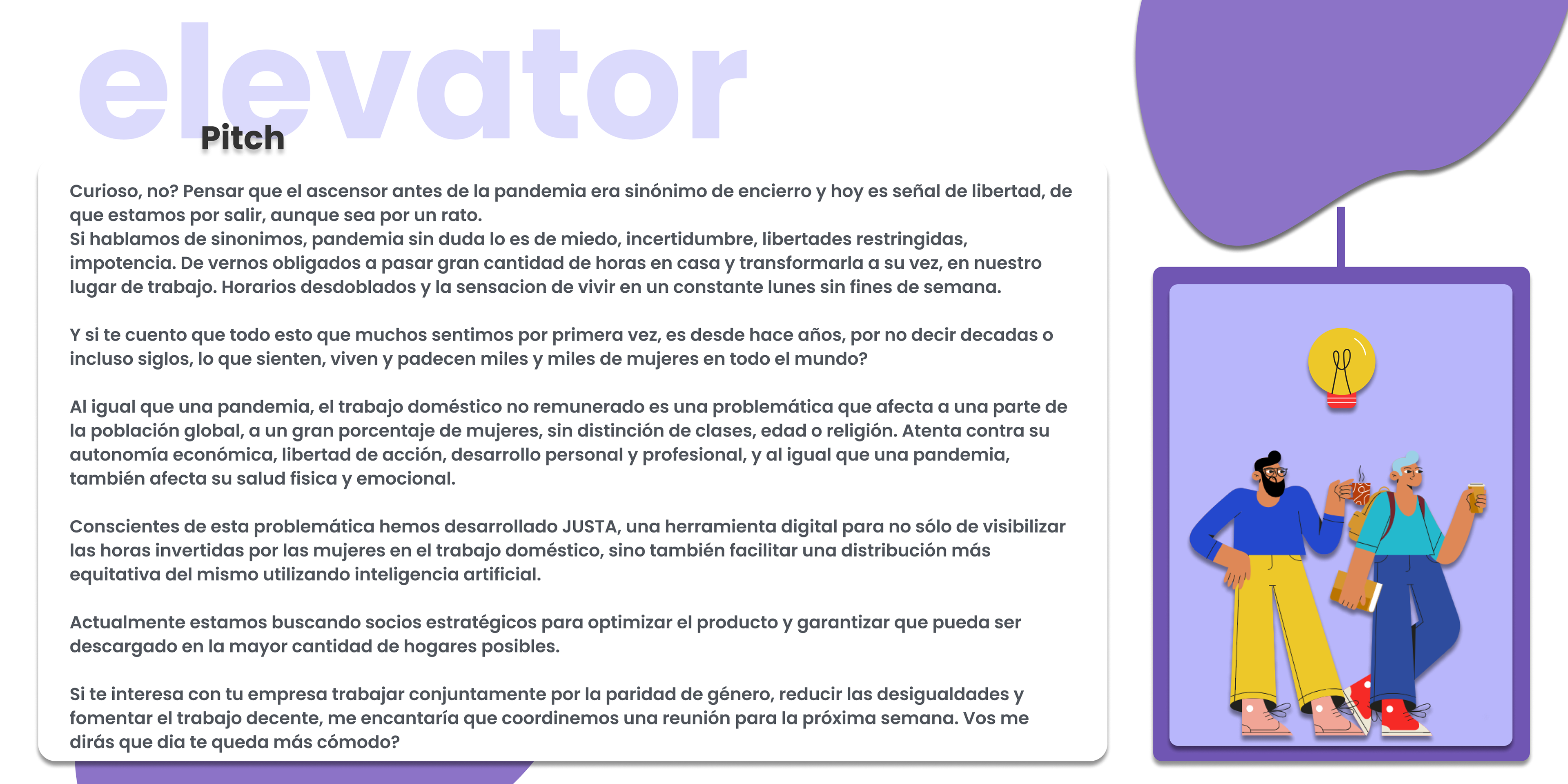 elevator
Pitch

Curioso, no? Pensar que el ascensor antes de la pandemia era sinónimo de encierro y hoy es señal de libertad, de que estamos por salir, aunque sea por un rato.
Si hablamos de sinonimos, pandemia sin duda lo es de miedo, incertidumbre, libertades restringidas, impotencia. De vernos obligados a pasar gran cantidad de horas en casa y transformarla a su vez, en nuestro lugar de trabajo. Horarios desdoblados y la sensacion de vivir en un constante lunes sin fines de semana.

Y si te cuento que todo esto que muchos sentimos por primera vez, es desde hace años, por no decir decadas o incluso siglos, lo que sienten, viven y padecen miles y miles de mujeres en todo el mundo?

Al igual que una pandemia, el trabajo doméstico no remunerado es una problemática que afecta a una parte de la población global, a un gran porcentaje de mujeres, sin distinción de clases, edad o religión. Atenta contra su autonomía económica, libertad de acción, desarrollo personal y profesional, y al igual que una pandemia, también afecta su salud fisica y emocional.

Conscientes de esta problemática hemos desarrollado JUSTA, una herramienta digital para no sólo de visibilizar las horas invertidas por las mujeres en el trabajo doméstico, sino también facilitar una distribución más equitativa del mismo utilizando inteligencia artificial.

Actualmente estamos buscando socios estratégicos para optimizar el producto y garantizar que pueda ser descargado en la mayor cantidad de hogares posibles.

Si te interesa con tu empresa trabajar conjuntamente por la paridad de género, reducir las desigualdades y fomentar el trabajo decente, me encantaría que coordinemos una reunión para la próxima semana. Vos me dirás que dia te queda más cómodo?